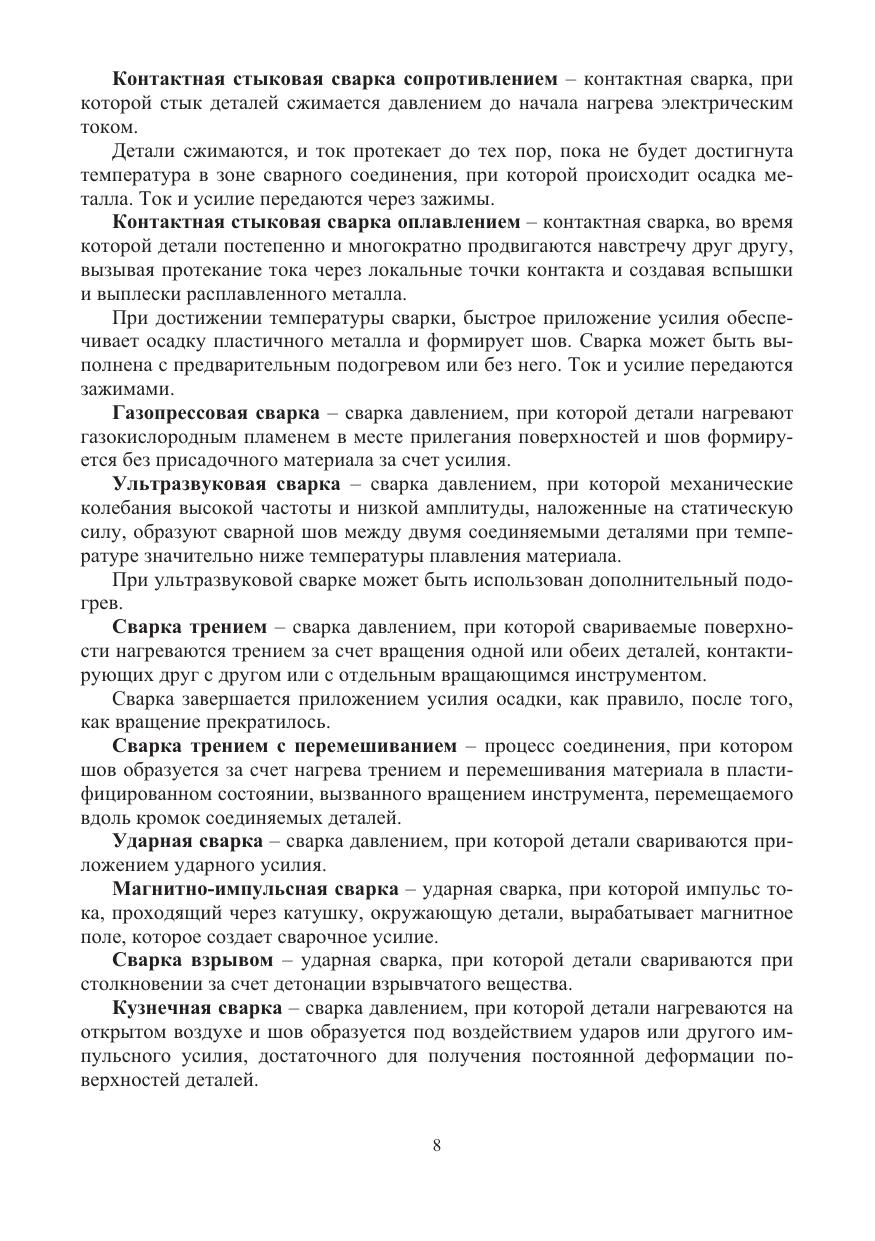 Контактная стыковая сварка сопротивлением – контактная сварка, при которой стык деталей сжимается давлением до начала нагрева электрическим током.

Детали сжимаются, и ток протекает до тех пор, пока не будет достигнута температура в зоне сварного соединения, при которой происходит осадка металла. Ток и усилие передаются через зажимы.

Контактная стыковая сварка оплавлением – контактная сварка, во время которой детали постепенно и многократно продвигаются навстречу друг другу, вызывая протекание тока через локальные точки контакта и создавая вспышки и выплески расплавленного металла.

При достижении температуры сварки, быстрое приложение усилия обеспечивает осадку пластичного металла и формирует шов. Сварка может быть выполнена с предварительным подогревом или без него. Ток и усилие передаются зажимами.

Газопрессовая сварка – сварка давлением, при которой детали нагревают газокислородным пламенем в месте прилегания поверхностей и шов формируется без присадочного материала за счет усилия.

Ультразвуковая сварка – сварка давлением, при которой механические колебания высокой частоты и низкой амплитуды, наложенные на статическую силу, образуют сварной шов между двумя соединяемыми деталями при температуре значительно ниже температуры плавления материала.

При ультразвуковой сварке может быть использован дополнительный подогрев.

Сварка трением – сварка давлением, при которой свариваемые поверхности нагреваются трением за счет вращения одной или обеих деталей, контактирующих друг с другом или с отдельным вращающимся инструментом.

Сварка завершается приложением усилия осадки, как правило, после того, как вращение прекратилось.

Сварка трением с перемешиванием – процесс соединения, при котором шов образуется за счет нагрева трением и перемешивания материала в пластифицированном состоянии, вызванного вращением инструмента, перемещаемого вдоль кромок соединяемых деталей.

Ударная сварка – сварка давлением, при которой детали свариваются приложением ударного усилия.

Магнитно-импульсная сварка – ударная сварка, при которой импульс тока, проходящий через катушку, окружающую детали, вырабатывает магнитное поле, которое создает сварочное усилие.

Сварка взрывом – ударная сварка, при которой детали свариваются при столкновении за счет детонации взрывчатого вещества.

Кузнечная сварка – сварка давлением, при которой детали нагреваются на открытом воздухе и шов образуется под воздействием ударов или другого импульсного усилия, достаточного для получения постоянной деформации поверхностей деталей.

8